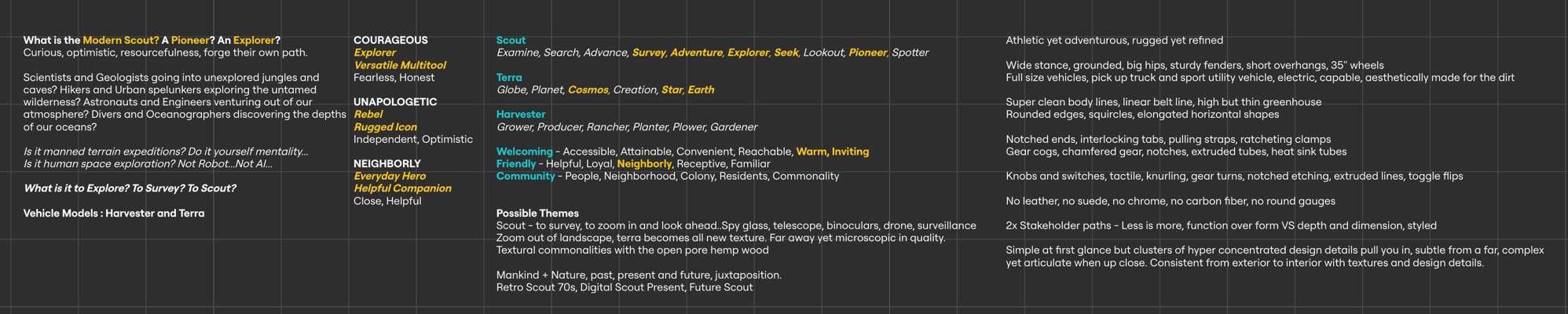 What is the Modern Scout? A Pioneer? An Explorer?
Curious, optimistic, resourcefulness, forge their own path.

Scientists and Geologists going into unexplored jungles and caves? Hikers and Urban spelunkers exploring the untamed wilderness? Astronauts and Engineers venturing out of our atmosphere? Divers and Oceanographers discovering the depths of our oceans?

Is it manned terrain expeditions? Do it yourself mentality...
Is it human space exploration? Not Robot...Not AI...

What is it to Explore? To Survey? To Scout?

Vehicle Models : Harvester and Terra

COURAGEOUS
Explorer
Versatile Multitool
Fearless, Honest

UNAPOLOGETIC
Rebel
Rugged Icon
Independent, Optimistic

NEIGHBORLY
Everyday Hero
Helpful Companion
Close, Helpful

Scout
Examine, Search, Advance, Survey, Adventure, Explorer, Seek, Lookout, Pioneer, Spotter

Terra
Globe, Planet, Cosmos, Creation, Star, Earth

Harvester
Grower, Producer, Rancher, Planter, Plower, Gardener

Welcoming - Accessible, Attainable, Convenient, Reachable, Warm, Inviting
Friendly - Helpful, Loyal, Neighborly, Receptive, Familiar
Community - People, Neighborhood, Colony, Residents, Commonality

Possible Themes
Scout - to survey, to zoom in and look ahead..Spy glass, telescope, binoculars, drone, surveillance
Zoom out of landscape, terra becomes all new texture. Far away yet microscopic in quality.
Textural commonalities with the open pore hemp wood

Mankind + Nature, past, present and future, juxtaposition.
Retro Scout 70s, Digital Scout Present, Future Scout

Athletic yet adventurous, rugged yet refined

Wide stance, grounded, big hips, sturdy fenders, short overhangs, 35" wheels
Full size vehicles, pick up truck and sport utility vehicle, electric, capable, aesthetically made for the dirt

Super clean body lines, linear belt line, high but thin greenhouse
Rounded edges, squircles, elongated horizontal shapes

Notched ends, interlocking tabs, pulling straps, ratcheting clamps
Gear cogs, chamfered gear, notches, extruded tubes, heat sink tubes

Knobs and switches, tactile, knurling, gear turns, notched etching, extruded lines, toggle flips

No leather, no suede, no chrome, no carbon fiber, no round gauges

2x Stakeholder paths - Less is more, function over form VS depth and dimension, styled

Simple at first glance but clusters of hyper concentrated design details pull you in, subtle from a far, complex yet articulate when up close. Consistent from exterior to interior with textures and design details.